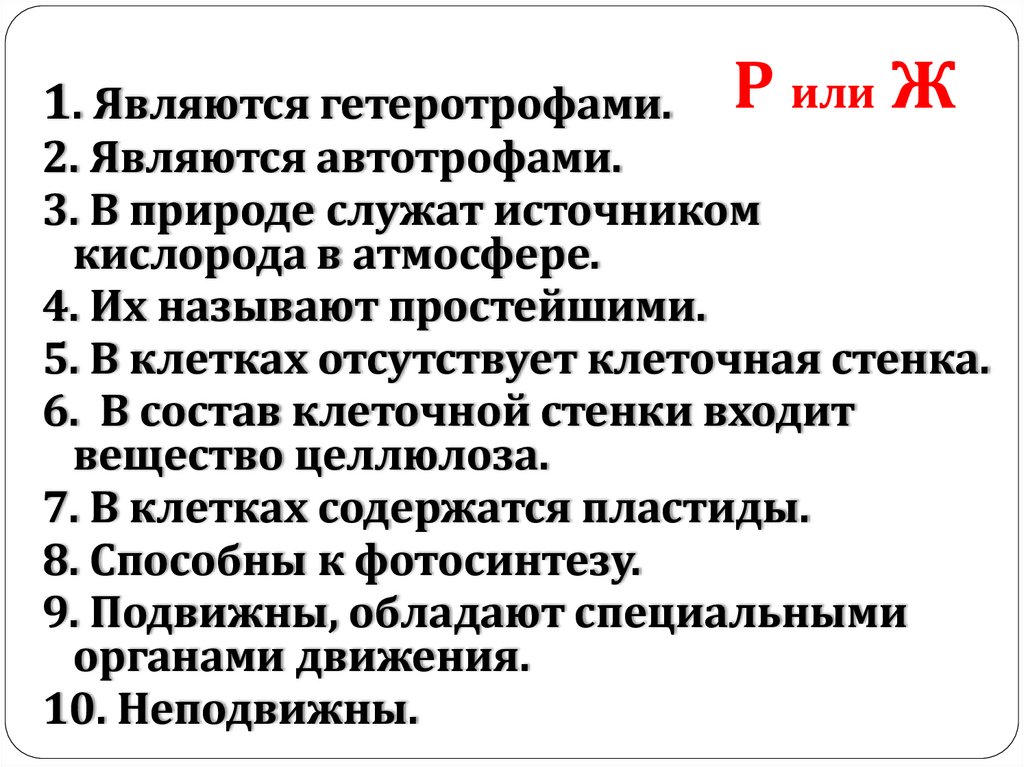 Р или Ж

1. Являются гетеротрофами.
2. Являются автотрофами.
3. В природе служат источником кислорода в атмосфере.
4. Их называют простейшими.
5. В клетках отсутствует клеточная стенка.
6. В состав клеточной стенки входит вещество целлюлоза.
7. В клетках содержатся пластиды.
8. Способны к фотосинтезу.
9. Подвижны, обладают специальными органами движения.
10. Неподвижны.